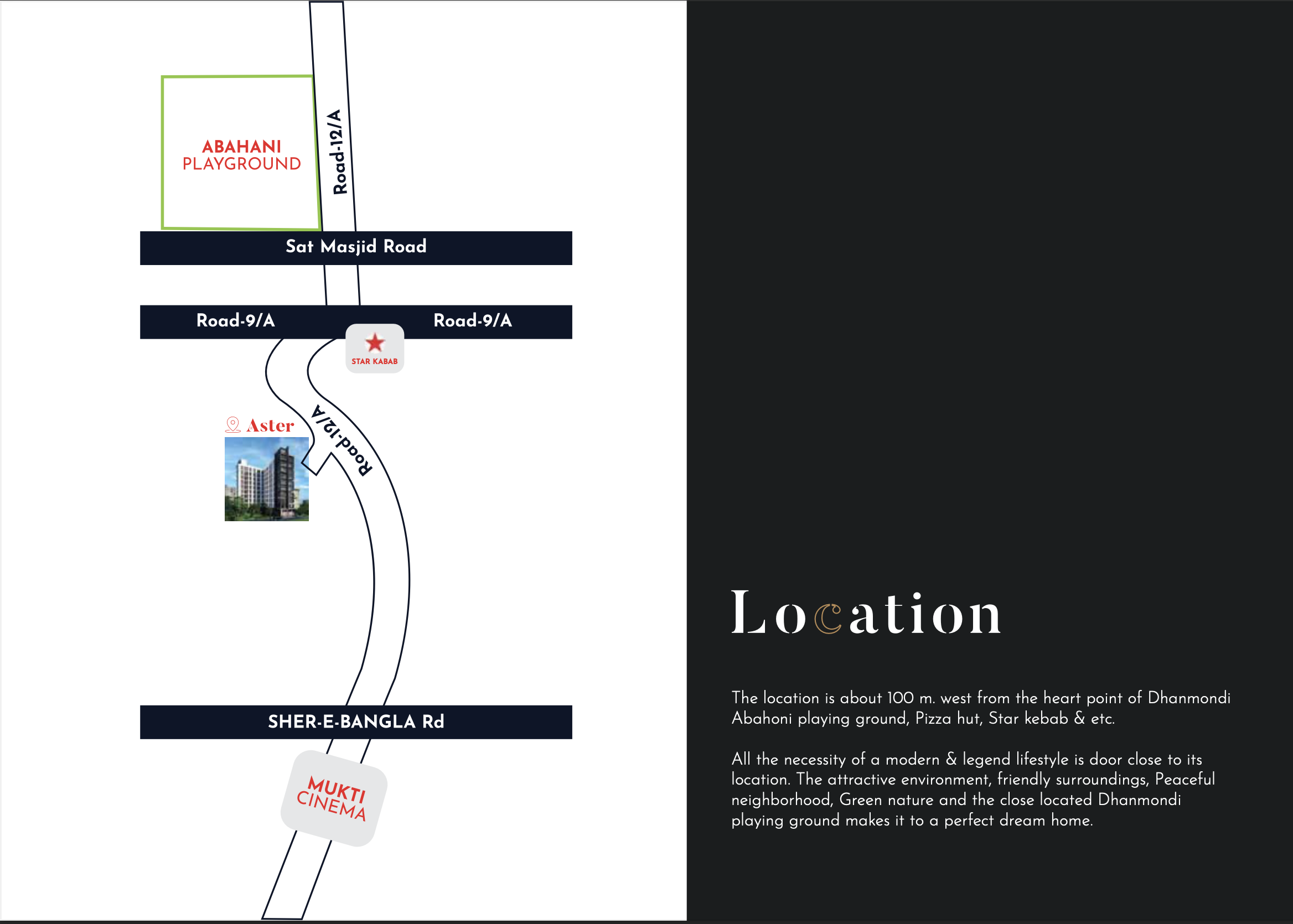 ABAHANI PLAYGROUND

Road-12/A

Sat Masjid Road

Road-9/A

Road-9/A

STAR KABAB

Aster

Road-12/A

SHER-E-BANGLA Rd

MUKTI CINEMA

Location

The location is about 100 m. west from the heart point of Dhanmondi Abahoni playing ground, Pizza hut, Star kebab & etc.

All the necessity of a modern & legend lifestyle is door close to its location. The attractive environment, friendly surroundings, Peaceful neighborhood, Green nature and the close located Dhanmondi playing ground makes it to a perfect dream home.